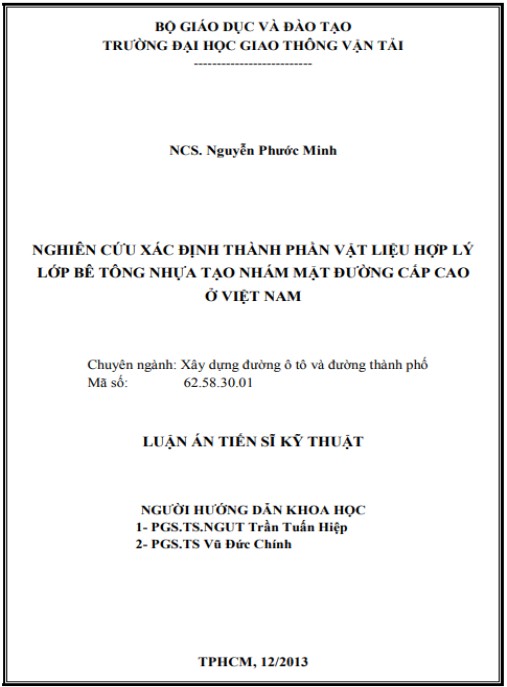 BỘ GIÁO DỤC VÀ ĐÀO TẠO
TRƯỜNG ĐẠI HỌC GIAO THÔNG VẬN TẢI
---------------------------

NCS. Nguyễn Phước Minh

NGHIÊN CỨU XÁC ĐỊNH THÀNH PHẦN VẬT LIỆU HỢP LÝ LỚP BÊ TÔNG NHỰA TẠO NHÁM MẶT ĐƯỜNG CẤP CAO Ở VIỆT NAM

Chuyên ngành: Xây dựng đường ô tô và đường thành phố
Mã số: 62.58.30.01

LUẬN ÁN TIẾN SĨ KỸ THUẬT

NGƯỜI HƯỚNG DẪN KHOA HỌC
1- PGS.TS.NGUT Trần Tuấn Hiệp
2- PGS.TS Vũ Đức Chính

TPHCM, 12/2013